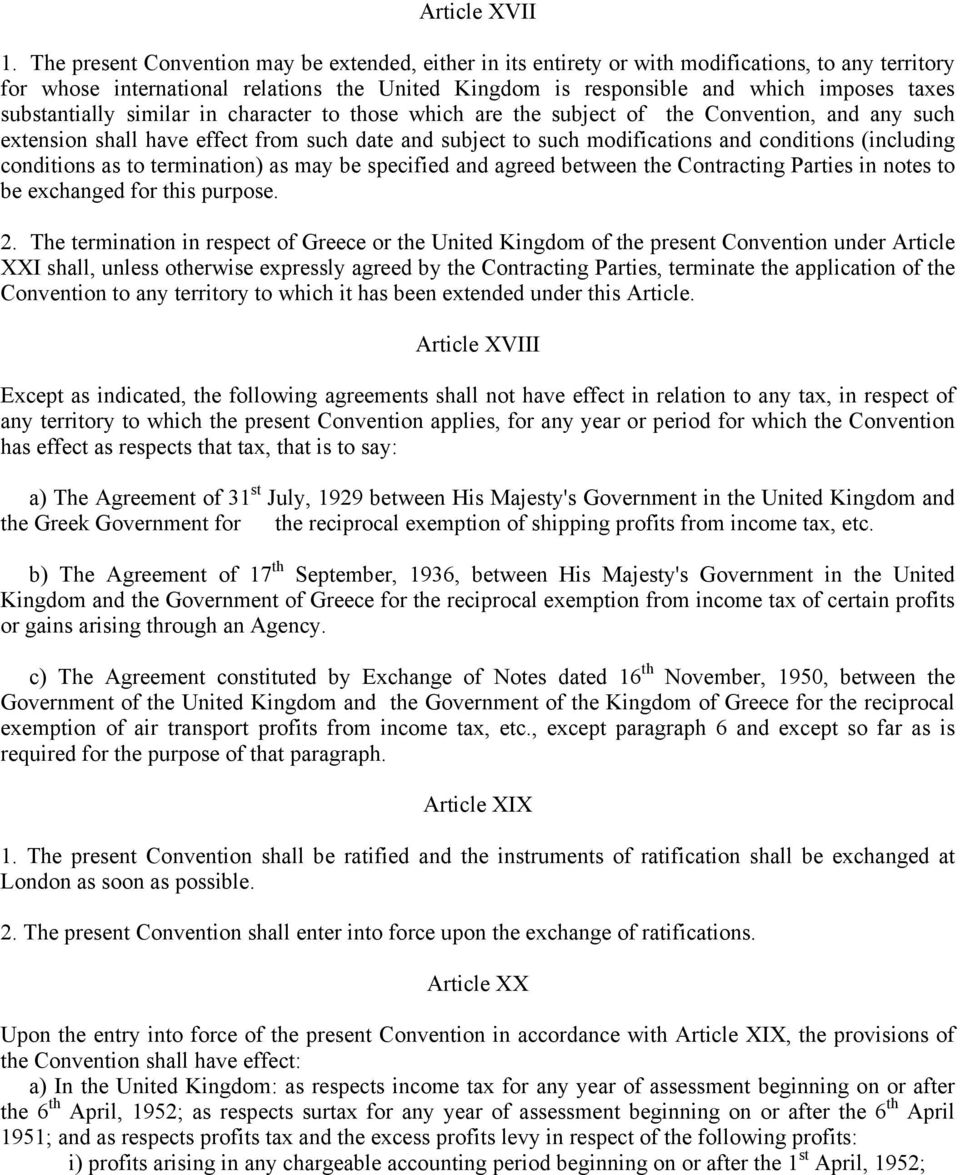 Article XVII

1. The present Convention may be extended, either in its entirety or with modifications, to any territory for whose international relations the United Kingdom is responsible and which imposes taxes substantially similar in character to those which are the subject of the Convention, and any such extension shall have effect from such date and subject to such modifications and conditions (including conditions as to termination) as may be specified and agreed between the Contracting Parties in notes to be exchanged for this purpose.

2. The termination in respect of Greece or the United Kingdom of the present Convention under Article XXI shall, unless otherwise expressly agreed by the Contracting Parties, terminate the application of the Convention to any territory to which it has been extended under this Article.

Article XVIII

Except as indicated, the following agreements shall not have effect in relation to any tax, in respect of any territory to which the present Convention applies, for any year or period for which the Convention has effect as respects that tax, that is to say:

a) The Agreement of 31$^{st}$ July, 1929 between His Majesty's Government in the United Kingdom and the Greek Government for the reciprocal exemption of shipping profits from income tax, etc.

b) The Agreement of 17$^{th}$ September, 1936, between His Majesty's Government in the United Kingdom and the Government of Greece for the reciprocal exemption from income tax of certain profits or gains arising through an Agency.

c) The Agreement constituted by Exchange of Notes dated 16$^{th}$ November, 1950, between the Government of the United Kingdom and the Government of the Kingdom of Greece for the reciprocal exemption of air transport profits from income tax, etc., except paragraph 6 and except so far as is required for the purpose of that paragraph.

Article XIX

1. The present Convention shall be ratified and the instruments of ratification shall be exchanged at London as soon as possible.

2. The present Convention shall enter into force upon the exchange of ratifications.

Article XX

Upon the entry into force of the present Convention in accordance with Article XIX, the provisions of the Convention shall have effect:
a) In the United Kingdom: as respects income tax for any year of assessment beginning on or after the 6$^{th}$ April, 1952; as respects surtax for any year of assessment beginning on or after the 6$^{th}$ April 1951; and as respects profits tax and the excess profits levy in respect of the following profits:
i) profits arising in any chargeable accounting period beginning on or after the 1$^{st}$ April, 1952;